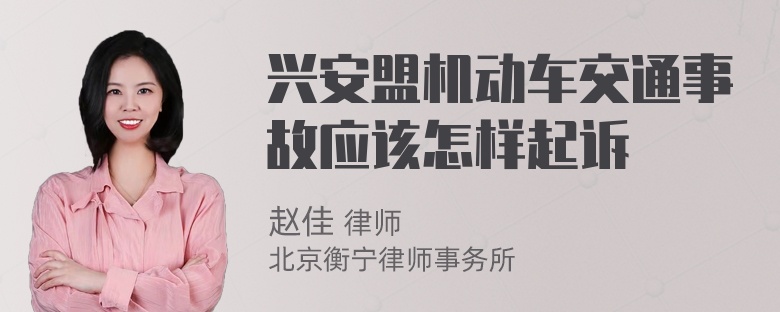 兴安盟机动车交通事故应该怎样起诉

赵佳 律师
北京衡宁律师事务所